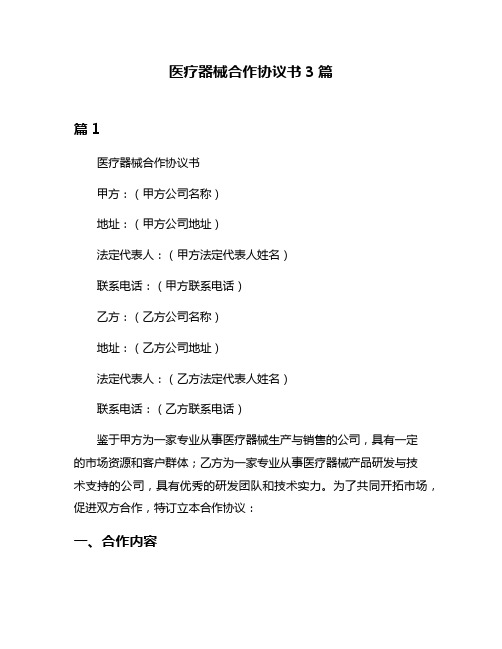 医疗器械合作协议书 3 篇

篇 1

医疗器械合作协议书

甲方：（甲方公司名称）

地址：（甲方公司地址）

法定代表人：（甲方法定代表人姓名）

联系电话：（甲方联系电话）

乙方：（乙方公司名称）

地址：（乙方公司地址）

法定代表人：（乙方法定代表人姓名）

联系电话：（乙方联系电话）

鉴于甲方为一家专业从事医疗器械生产与销售的公司，具有一定的市场资源和客户群体；乙方为一家专业从事医疗器械产品研发与技术支持的公司，具有优秀的研发团队和技术实力。为了共同开拓市场，促进双方合作，特订立本合作协议：

一、合作内容